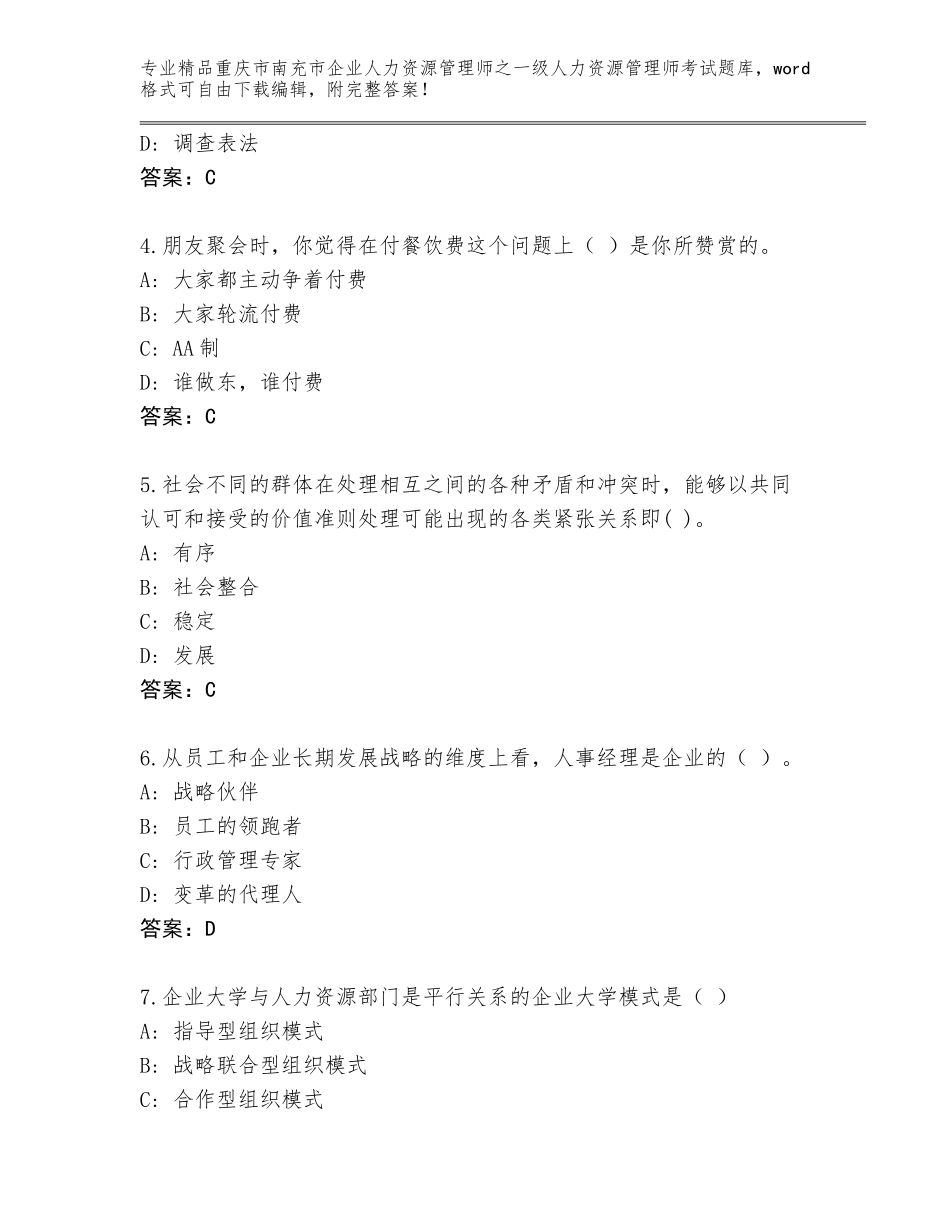 专业精品重庆市南充市企业人力资源管理师之一级人力资源管理师考试题库，word格式可自由下载编辑，附完整答案！

D：调查表法
答案：C

4.朋友聚会时，你觉得在付餐饮费这个问题上（ ）是你所赞赏的。
A：大家都主动争着付费
B：大家轮流付费
C：AA制
D：谁做东，谁付费
答案：C

5.社会不同的群体在处理相互之间的各种矛盾和冲突时，能够以共同认可和接受的价值准则处理可能出现的各类紧张关系即( )。
A：有序
B：社会整合
C：稳定
D：发展
答案：C

6.从员工和企业长期发展战略的维度上看，人事经理是企业的（ ）。
A：战略伙伴
B：员工的领跑者
C：行政管理专家
D：变革的代理人
答案：D

7.企业大学与人力资源部门是平行关系的企业大学模式是（ ）
A：指导型组织模式
B：战略联合型组织模式
C：合作型组织模式